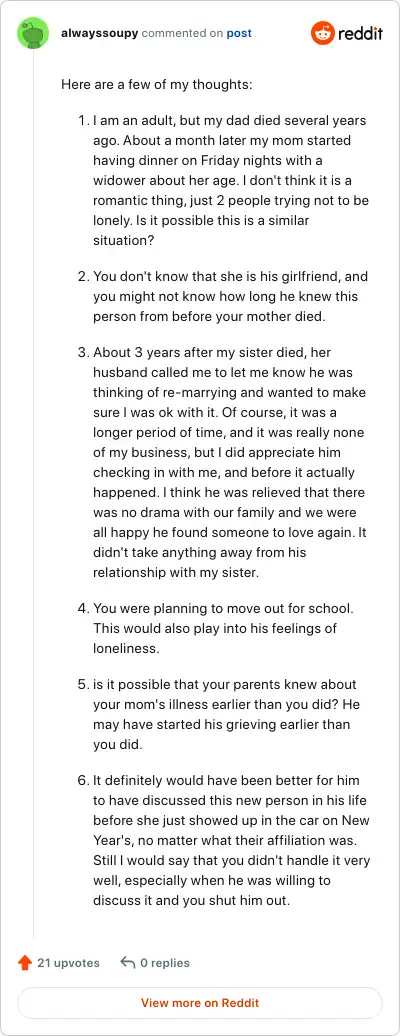 alwayssoupy commented on post

reddit

Here are a few of my thoughts:

1. I am an adult, but my dad died several years ago. About a month later my mom started having dinner on Friday nights with a widower about her age. I don't think it is a romantic thing, just 2 people trying not to be lonely. Is it possible this is a similar situation?

2. You don't know that she is his girlfriend, and you might not know how long he knew this person from before your mother died.

3. About 3 years after my sister died, her husband called me to let me know he was thinking of re-marrying and wanted to make sure I was ok with it. Of course, it was a longer period of time, and it was really none of my business, but I did appreciate him checking in with me, and before it actually happened. I think he was relieved that there was no drama with our family and we were all happy he found someone to love again. It didn't take anything away from his relationship with my sister.

4. You were planning to move out for school. This would also play into his feelings of loneliness.

5. is it possible that your parents knew about your mom's illness earlier than you did? He may have started his grieving earlier than you did.

6. It definitely would have been better for him to have discussed this new person in his life before she just showed up in the car on New Year's, no matter what their affiliation was. Still I would say that you didn't handle it very well, especially when he was willing to discuss it and you shut him out.

21 upvotes

0 replies

View more on Reddit